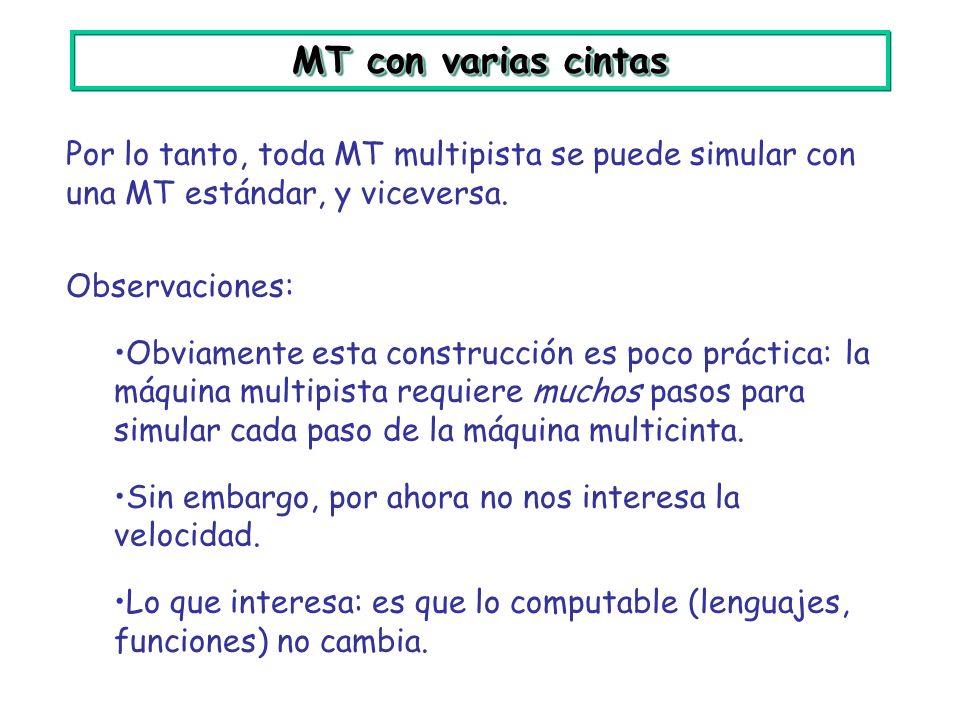 MT con varias cintas

Por lo tanto, toda MT multipista se puede simular con una MT estándar, y viceversa.

Observaciones:

•Obviamente esta construcción es poco práctica: la máquina multipista requiere muchos pasos para simular cada paso de la máquina multicinta.

•Sin embargo, por ahora no nos interesa la velocidad.

•Lo que interesa: es que lo computable (lenguajes, funciones) no cambia.